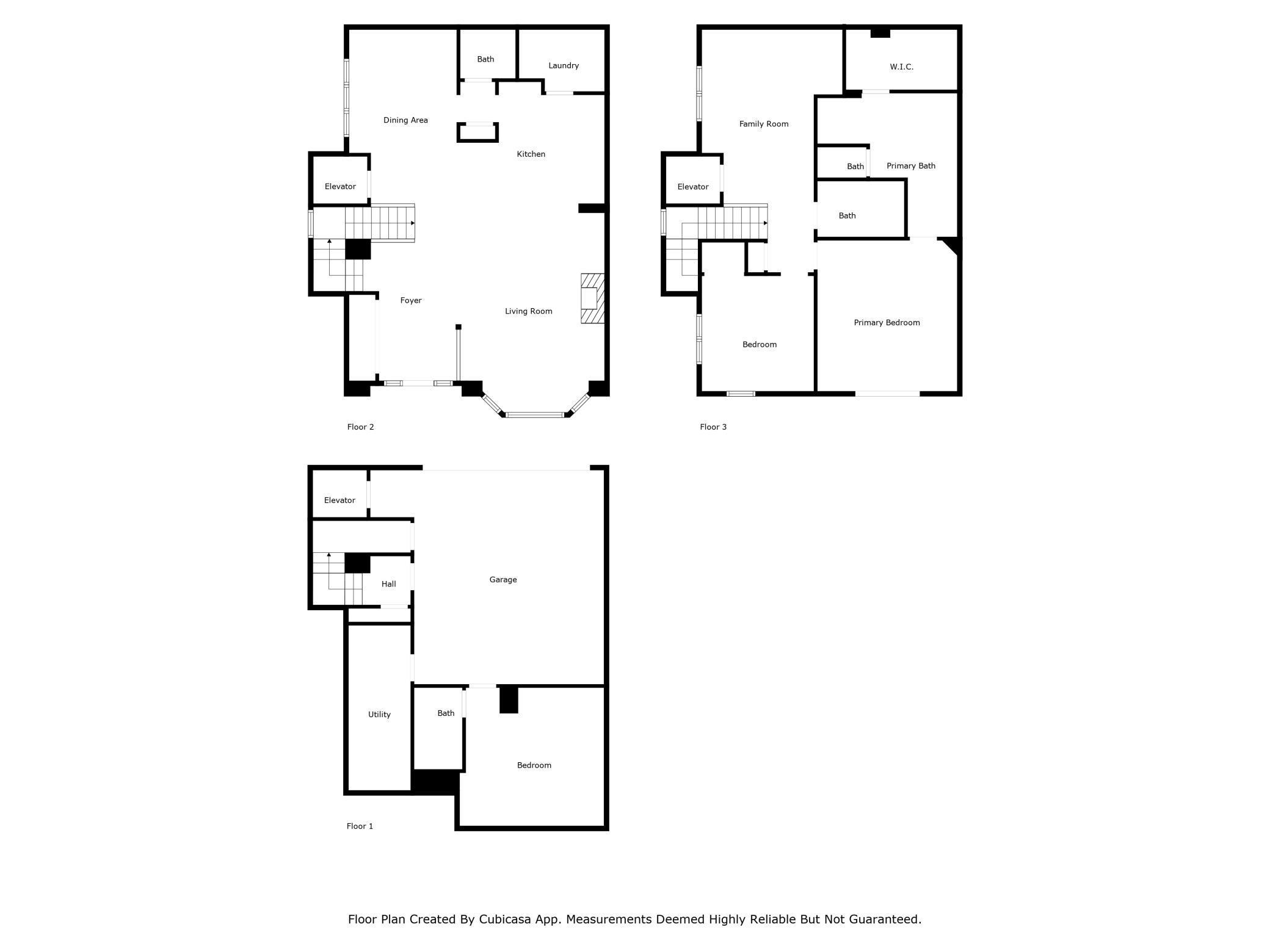 Bath
Laundry
Dining Area
Kitchen
Elevator
Foyer
Living Room
Floor 2

W.I.C.
Family Room
Bath
Primary Bath
Elevator
Bath
Primary Bedroom
Bedroom
Floor 3

Elevator
Garage
Hall
Utility
Bath
Bedroom
Floor 1

Floor Plan Created By Cubicasa App. Measurements Deemed Highly Reliable But Not Guaranteed.